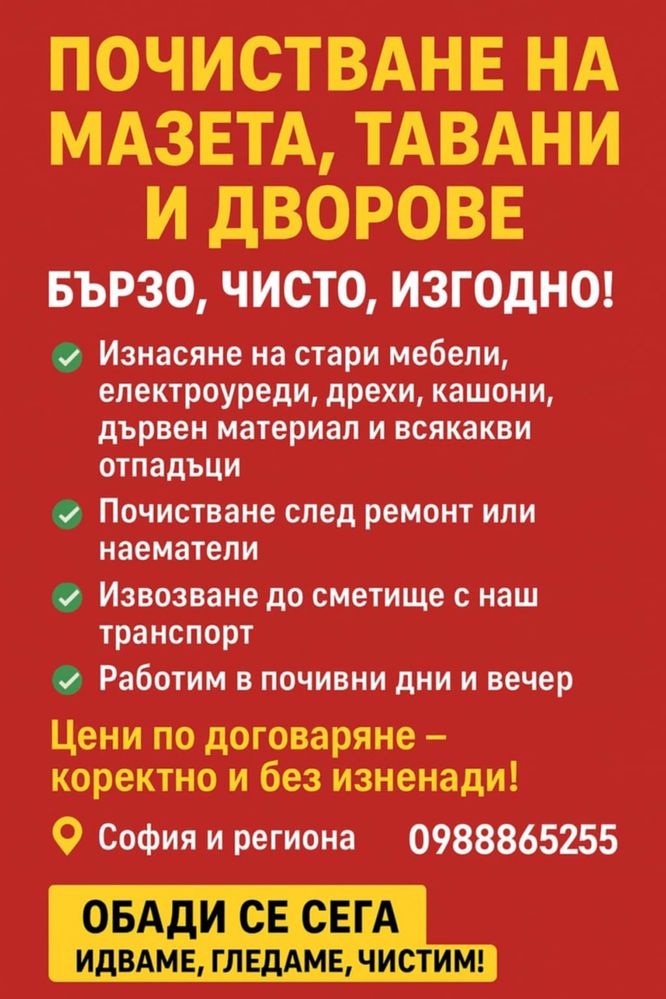 ПОЧИСТВАНЕ НА МАЗЕТА, ТАВАНИ И ДВОРОВЕ

БЪРЗО, ЧИСТО, ИЗГОДНО!

Изнасяне на стари мебели, електроуреди, дрехи, кашони, дървен материал и всякакви отпадъци

Почистване след ремонт или наематели

Извозване до сметище с наш транспорт

Работим в почивни дни и вечер

Цени по договаряне – коректно и без изненади!

София и региона 0988865255

ОБАДИ СЕ СЕГА
ИДВАМЕ, ГЛЕДАМЕ, ЧИСТИМ!